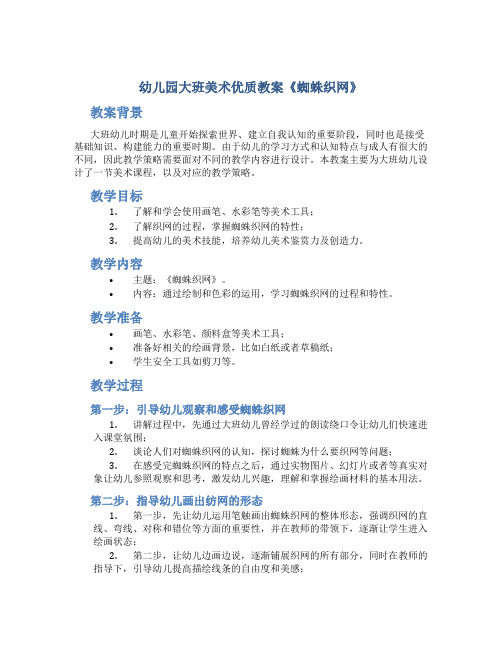 幼儿园大班美术优质教案《蜘蛛织网》

教案背景

大班幼儿时期是儿童开始探索世界、建立自我认知的重要阶段，同时也是接受基础知识、构建能力的重要时期。由于幼儿的学习方式和认知特点与成人有很大的不同，因此教学策略需要面对不同的教学内容进行设计。本教案主要为大班幼儿设计了一节美术课程，以及对应的教学策略。

教学目标

1. 了解和学会使用画笔、水彩笔等美术工具；
2. 了解织网的过程，掌握蜘蛛织网的特性；
3. 提高幼儿的美术技能，培养幼儿美术鉴赏力及创造力。

教学内容

• 主题：《蜘蛛织网》。
• 内容：通过绘制和色彩的运用，学习蜘蛛织网的过程和特性。

教学准备

• 画笔、水彩笔、颜料盒等美术工具；
• 准备好相关的绘画背景，比如白纸或者草稿纸；
• 学生安全工具如剪刀等。

教学过程

第一步：引导幼儿观察和感受蜘蛛织网

1. 讲解过程中，先通过大班幼儿曾经学过的朗读绕口令让幼儿们快速进入课堂氛围；
2. 谈论人们对蜘蛛织网的认知，探讨蜘蛛为什么要织网等问题；
3. 在感受完蜘蛛织网的特点之后，通过实物图片、幻灯片或者等真实对象让幼儿参照观察和思考，激发幼儿兴趣，理解和掌握绘画材料的基本用法。

第二步：指导幼儿画出纺网的形态

1. 第一步，先让幼儿运用笔触画出蜘蛛织网的整体形态，强调织网的直线、弯线、对称和错位等方面的重要性，并在教师的带领下，逐渐让学生进入绘画状态；
2. 第二步，让幼儿边画边说，逐渐铺展织网的所有部分，同时在教师的指导下，引导幼儿提高描绘线条的自由度和美感；